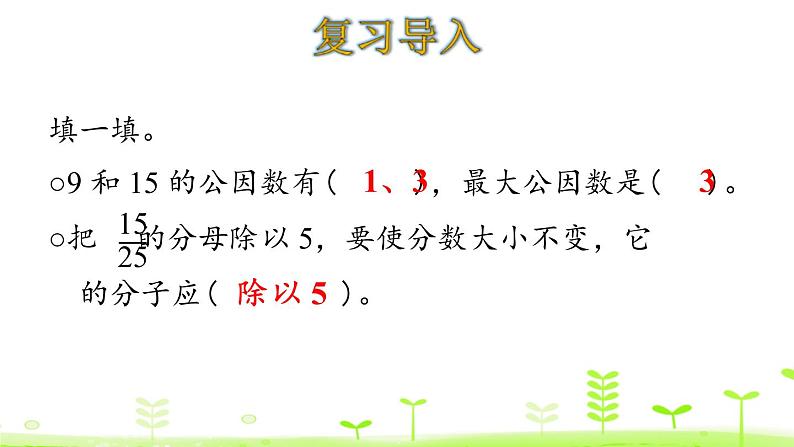 复习导入

填一填。

○9 和 15 的公因数有（ 1、3 ），最大公因数是（ 3 ）。

○把 $\frac{15}{25}$ 的分母除以 5，要使分数大小不变，它的分子应（ 除以 5 ）。